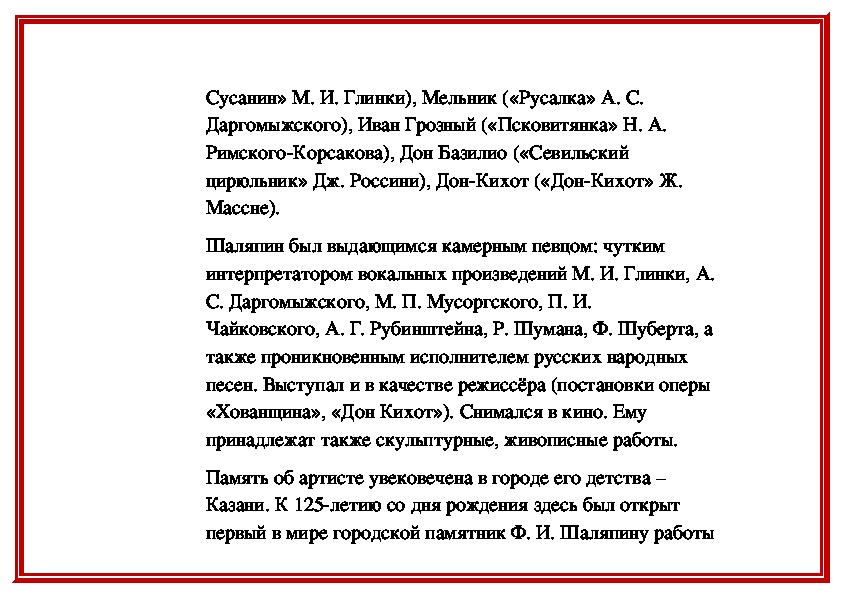 Сусанин» М. И. Глинки), Мельник («Русалка» А. С. Даргомыжского), Иван Грозный («Псковитянка» Н. А. Римского-Корсакова), Дон Базилио («Севильский цирюльник» Дж. Россини), Дон-Кихот («Дон-Кихот» Ж. Массне).

Шаляпин был выдающимся камерным певцом: чутким интерпретатором вокальных произведений М. И. Глинки, А. С. Даргомыжского, М. П. Мусоргского, П. И. Чайковского, А. Г. Рубинштейна, Р. Шумана, Ф. Шуберта, а также проникновенным исполнителем русских народных песен. Выступал и в качестве режиссёра (постановки оперы «Хованщина», «Дон Кихот»). Снимался в кино. Ему принадлежат также скульптурные, живописные работы.

Память об артисте увековечена в городе его детства – Казани. К 125-летию со дня рождения здесь был открыт первый в мире городской памятник Ф. И. Шаляпину работы